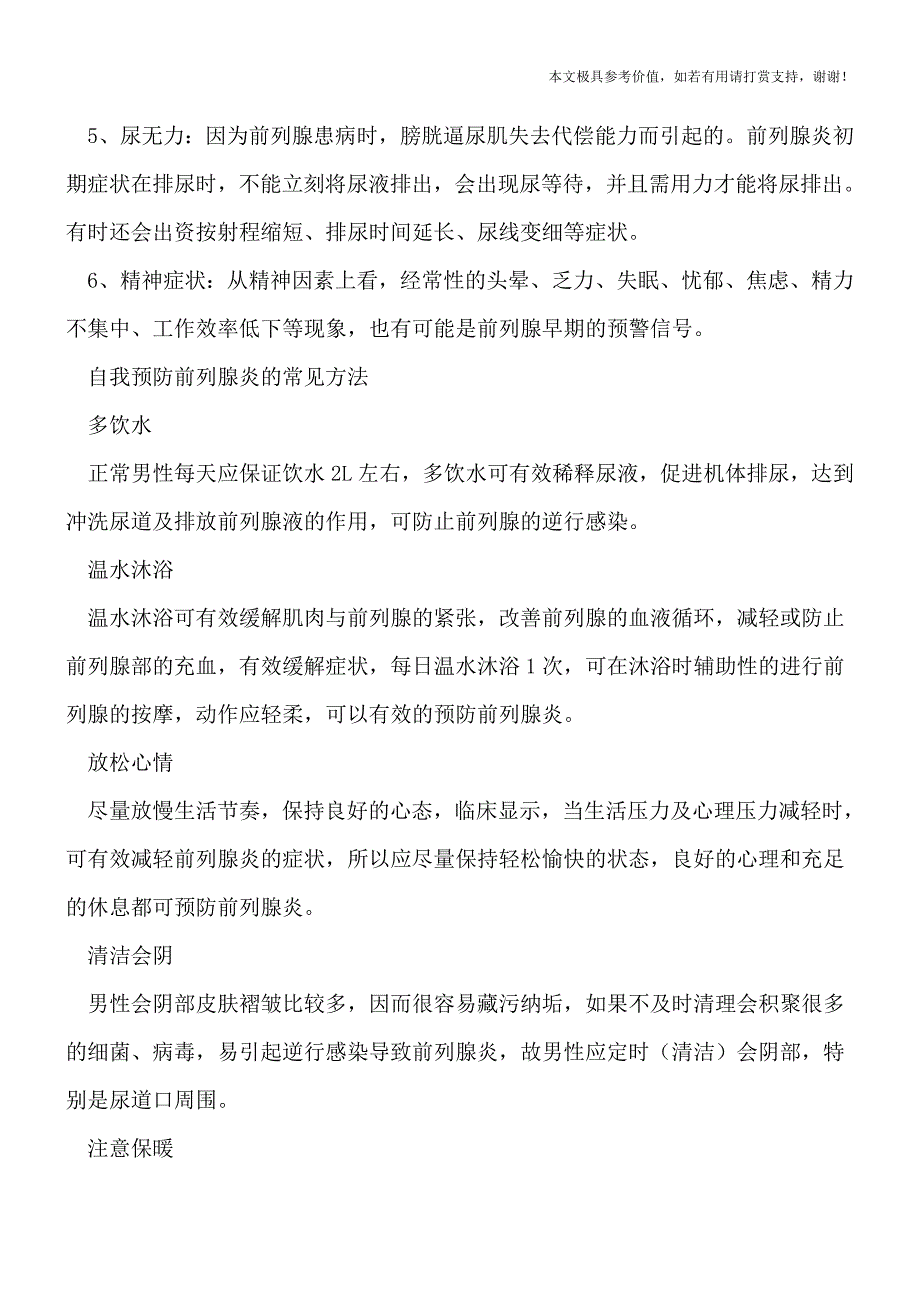 本文极具参考价值，如若有用请打赏支持，谢谢！

5、尿无力：因为前列腺患病时，膀胱逼尿肌失去代偿能力而引起的。前列腺炎初期症状在排尿时，不能立刻将尿液排出，会出现尿等待，并且需用力才能将尿排出。有时还会出资按射程缩短、排尿时间延长、尿线变细等症状。

6、精神症状：从精神因素上看，经常性的头晕、乏力、失眠、忧郁、焦虑、精力不集中、工作效率低下等现象，也有可能是前列腺早期的预警信号。

自我预防前列腺炎的常见方法

多饮水

正常男性每天应保证饮水 2L 左右，多饮水可有效稀释尿液，促进机体排尿，达到冲洗尿道及排放前列腺液的作用，可防止前列腺的逆行感染。

温水沐浴

温水沐浴可有效缓解肌肉与前列腺的紧张，改善前列腺的血液循环，减轻或防止前列腺部的充血，有效缓解症状，每日温水沐浴 1 次，可在沐浴时辅助性的进行前列腺的按摩，动作应轻柔，可以有效的预防前列腺炎。

放松心情

尽量放慢生活节奏，保持良好的心态，临床显示，当生活压力及心理压力减轻时，可有效减轻前列腺炎的症状，所以应尽量保持轻松愉快的状态，良好的心理和充足的休息都可预防前列腺炎。

清洁会阴

男性会阴部皮肤褶皱比较多，因而很容易藏污纳垢，如果不及时清理会积聚很多的细菌、病毒，易引起逆行感染导致前列腺炎，故男性应定时（清洁）会阴部，特别是尿道口周围。

注意保暖